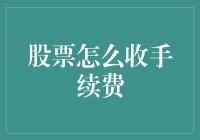 股票怎么收手续费